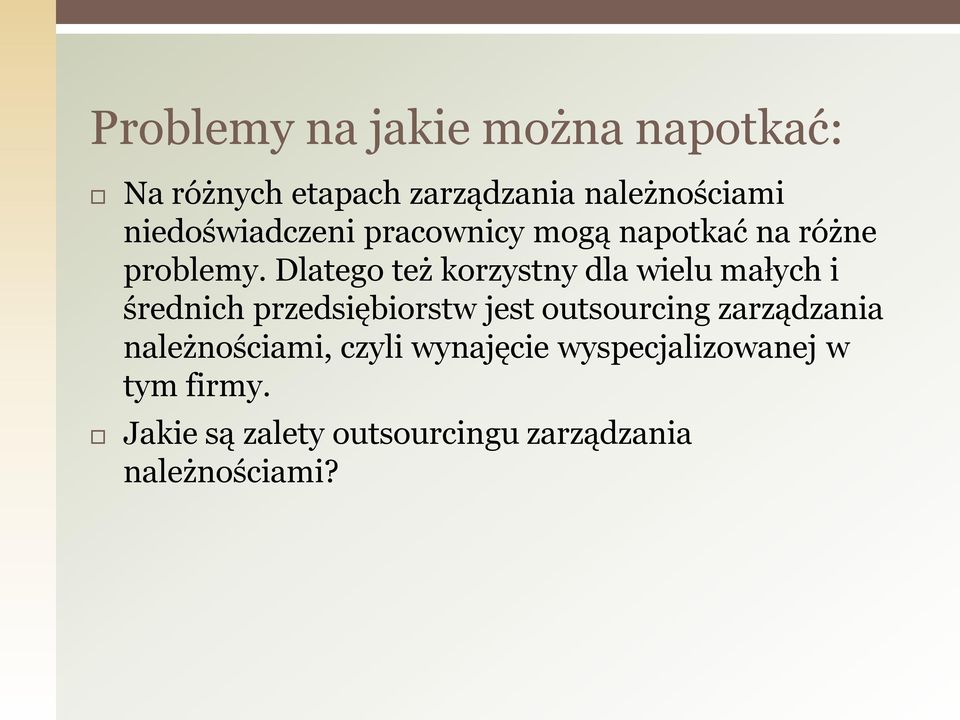 Problemy na jakie można napotkać:

□ Na różnych etapach zarządzania należnościami niedoświadczeni pracownicy mogą napotkać na różne problemy. Dlatego też korzystny dla wielu małych i średnich przedsiębiorstw jest outsourcing zarządzania należnościami, czyli wynajęcie wyspecjalizowanej w tym firmy.

□ Jakie są zalety outsourcingu zarządzania należnościami?